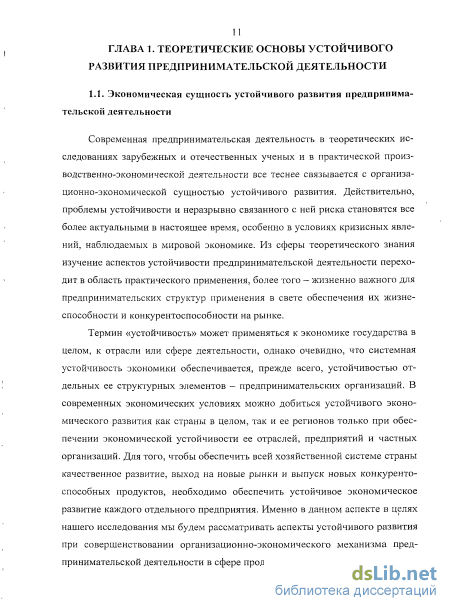 11

ГЛАВА 1. ТЕОРЕТИЧЕСКИЕ ОСНОВЫ УСТОЙЧИВОГО РАЗВИТИЯ ПРЕДПРИНИМАТЕЛЬСКОЙ ДЕЯТЕЛЬНОСТИ

1.1. Экономическая сущность устойчивого развития предпринимательской деятельности

Современная предпринимательская деятельность в теоретических исследованиях зарубежных и отечественных ученых и в практической производственно-экономической деятельности все теснее связывается с организационно-экономической сущностью устойчивого развития. Действительно, проблемы устойчивости и неразрывно связанного с ней риска становятся все более актуальными в настоящее время, особенно в условиях кризисных явлений, наблюдаемых в мировой экономике. Из сферы теоретического знания изучение аспектов устойчивости предпринимательской деятельности переходит в область практического применения, более того – жизненно важного для предпринимательских структур применения в свете обеспечения их жизнеспособности и конкурентоспособности на рынке.

Термин «устойчивость» может применяться к экономике государства в целом, к отрасли или сфере деятельности, однако очевидно, что системная устойчивость экономики обеспечивается, прежде всего, устойчивостью отдельных ее структурных элементов – предпринимательских организаций. В современных экономических условиях можно добиться устойчивого экономического развития как страны в целом, так и ее регионов только при обеспечении экономической устойчивости ее отраслей, предприятий и частных организаций. Для того, чтобы обеспечить всей хозяйственной системе страны качественное развитие, выход на новые рынки и выпуск новых конкурентоспособных продуктов, необходимо обеспечить устойчивое экономическое развитие каждого отдельного предприятия. Именно в данном аспекте в целях нашего исследования мы будем рассматривать аспекты устойчивого развития при совершенствовании организационно-экономического механизма предпринимательской деятельности в сфере прод

dsLib.net
библиотека диссертаций